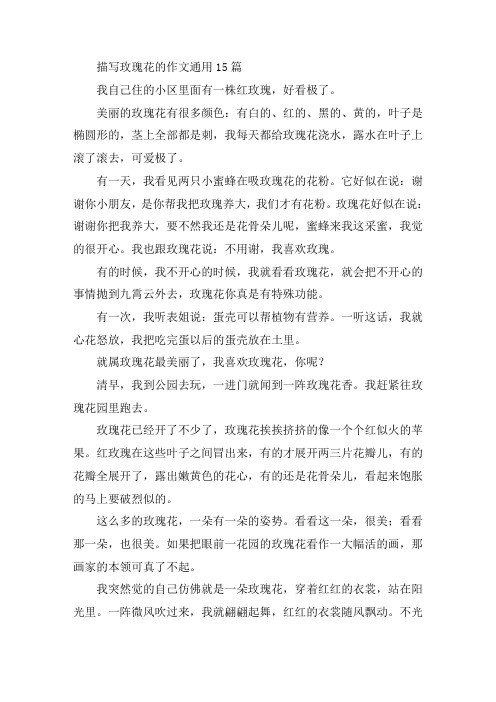 描写玫瑰花的作文通用15篇

我自己住的小区里面有一株红玫瑰，好看极了。

美丽的玫瑰花有很多颜色：有白的、红的、黑的、黄的，叶子是椭圆形的，茎上全部都是刺，我每天都给玫瑰花浇水，露水在叶子上滚了滚去，可爱极了。

有一天，我看见两只小蜜蜂在吸玫瑰花的花粉。它好似在说：谢谢你小朋友，是你帮我把玫瑰养大，我们才有花粉。玫瑰花好似在说：谢谢你把我养大，要不然我还是花骨朵儿呢，蜜蜂来我这采蜜，我觉的很开心。我也跟玫瑰花说：不用谢，我喜欢玫瑰。

有的时候，我不开心的时候，我就看看玫瑰花，就会把不开心的事情抛到九霄云外去，玫瑰花你真是有特殊功能。

有一次，我听表姐说：蛋壳可以帮植物有营养。一听这话，我就心花怒放，我把吃完蛋以后的蛋壳放在土里。

就属玫瑰花最美丽了，我喜欢玫瑰花，你呢？

清早，我到公园去玩，一进门就闻到一阵玫瑰花香。我赶紧往玫瑰花园里跑去。

玫瑰花已经开了不少了，玫瑰花挨挨挤挤的像一个个红似火的苹果。红玫瑰在这些叶子之间冒出来，有的才展开两三片花瓣儿，有的花瓣全展开了，露出嫩黄色的花心，有的还是花骨朵儿，看起来饱胀的马上要破烈似的。

这么多的玫瑰花，一朵有一朵的姿势。看看这一朵，很美；看看那一朵，也很美。如果把眼前一花园的玫瑰花看作一大幅活的画，那画家的本领可真了不起。

我突然觉的自己仿佛就是一朵玫瑰花，穿着红红的衣裳，站在阳光里。一阵微风吹过来，我就翩翩起舞，红红的衣裳随风飘动。不光